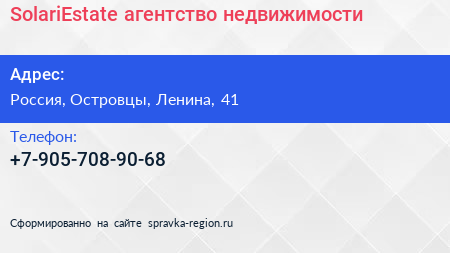 SolariEstate агентство недвижимости

Адрес:

Россия, Островцы, Ленина, 41

Телефон:

+7-905-708-90-68

Сформированно на сайте spravka-region.ru